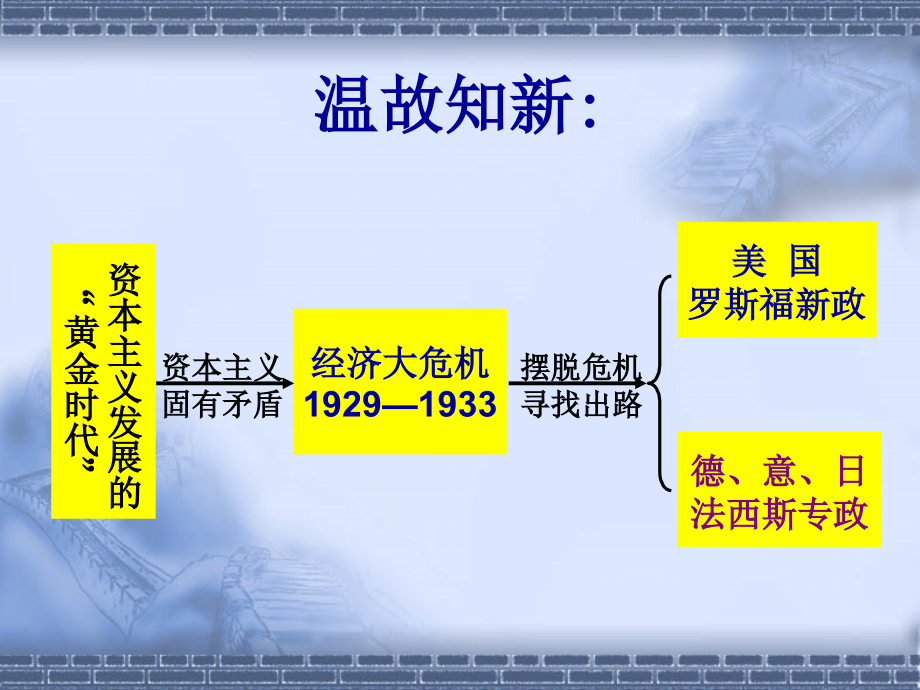 温故知新:

资本主义发展的“黄金时代”

资本主义
固有矛盾

经济大危机
1929—1933

摆脱危机
寻找出路

美 国
罗斯福新政

德、意、日
法西斯专政